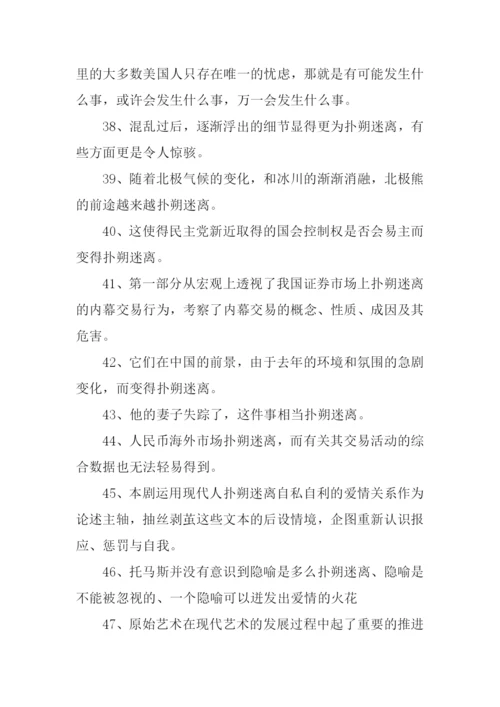 里的大多数美国人只存在唯一的忧虑，那就是有可能发生什么事，或许会发生什么事，万一会发生什么事。

38、混乱过后，逐渐浮出的细节显得更为扑朔迷离，有些方面更是令人惊骇。

39、随着北极气候的变化，和冰川的渐渐消融，北极熊的前途越来越扑朔迷离。

40、这使得民主党新近取得的国会控制权是否会易主而变得扑朔迷离。

41、第一部分从宏观上透视了我国证券市场上扑朔迷离的内幕交易行为，考察了内幕交易的概念、性质、成因及其危害。

42、它们在中国的前景，由于去年的环境和氛围的急剧变化，而变得扑朔迷离。

43、他的妻子失踪了，这件事相当扑朔迷离。

44、人民币海外市场扑朔迷离，而有关其交易活动的综合数据也无法轻易得到。

45、本剧运用现代人扑朔迷离自私自利的爱情关系作为论述主轴，抽丝剥茧这些文本的后设情境，企图重新认识报应、惩罚与自我。

46、托马斯并没有意识到隐喻是多么扑朔迷离、隐喻是不能被忽视的、一个隐喻可以迸发出爱情的火花

47、原始艺术在现代艺术的发展过程中起了重要的推进